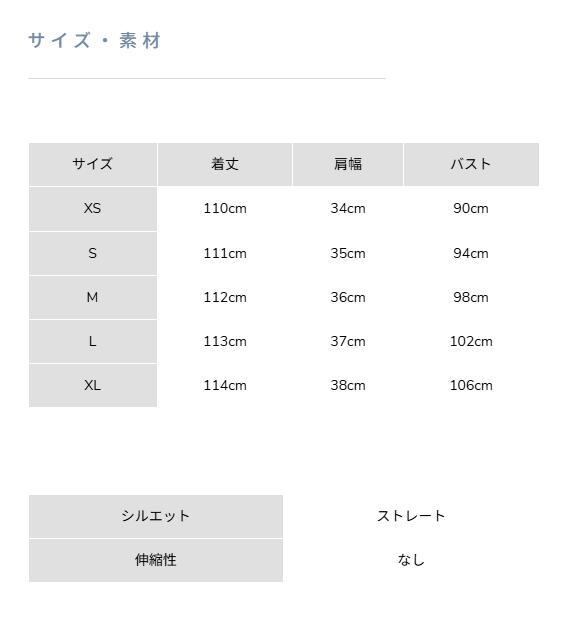 サイズ・素材

| サイズ | 着丈 | 肩幅 | バスト |
|---|---|---|---|
| XS | 110cm | 34cm | 90cm |
| S | 111cm | 35cm | 94cm |
| M | 112cm | 36cm | 98cm |
| L | 113cm | 37cm | 102cm |
| XL | 114cm | 38cm | 106cm |

| シルエット | ストレート |
|---|---|
| 伸縮性 | なし |